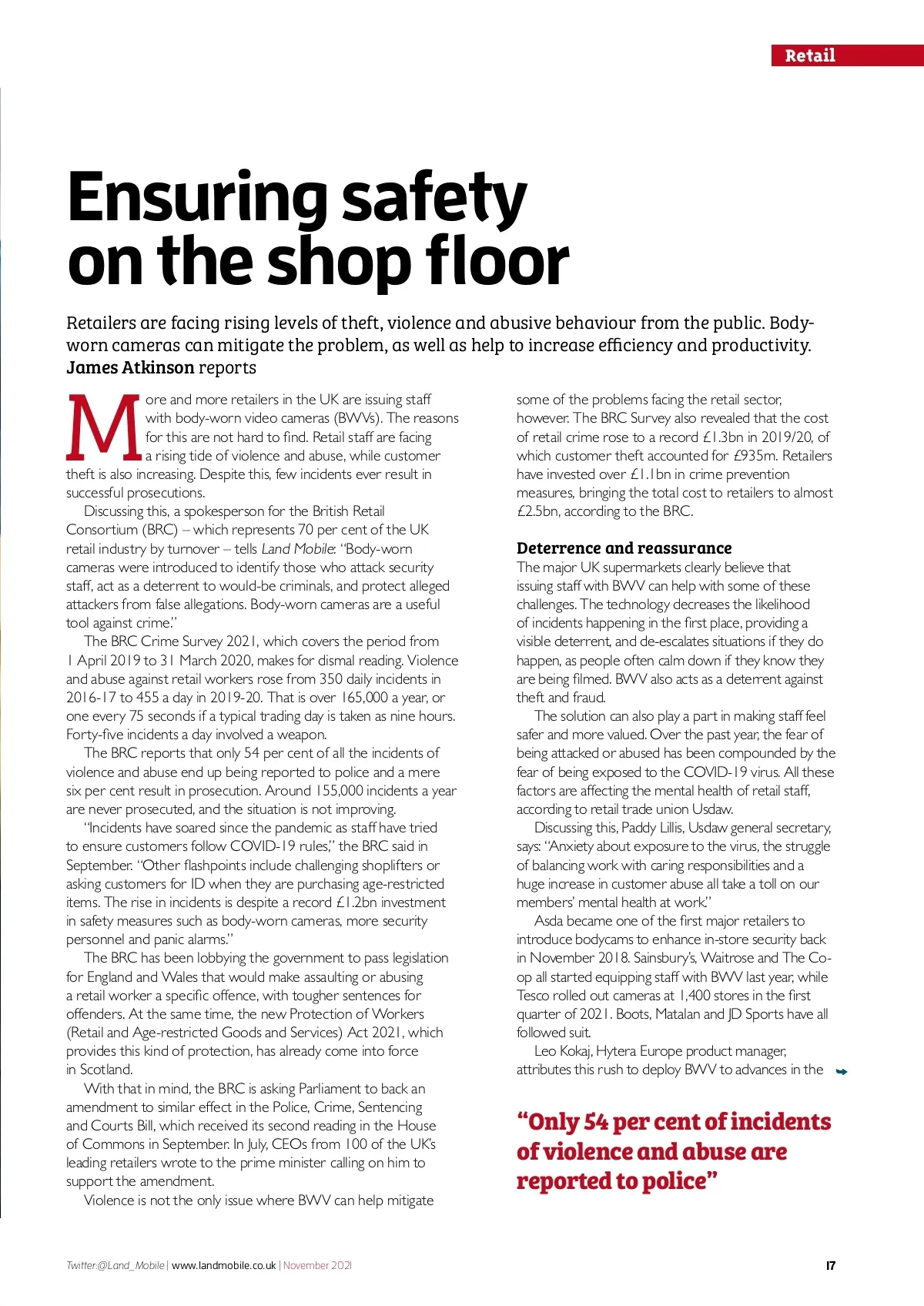 Retail

Ensuring safety on the shop floor

Retailers are facing rising levels of theft, violence and abusive behaviour from the public. Body-worn cameras can mitigate the problem, as well as help to increase efficiency and productivity. James Atkinson reports

More and more retailers in the UK are issuing staff with body-worn video cameras (BWVs). The reasons for this are not hard to find. Retail staff are facing a rising tide of violence and abuse, while customer theft is also increasing. Despite this, few incidents ever result in successful prosecutions.

Discussing this, a spokesperson for the British Retail Consortium (BRC) – which represents 70 per cent of the UK retail industry by turnover – tells Land Mobile: "Body-worn cameras were introduced to identify those who attack security staff, act as a deterrent to would-be criminals, and protect alleged attackers from false allegations. Body-worn cameras are a useful tool against crime."

The BRC Crime Survey 2021, which covers the period from 1 April 2019 to 31 March 2020, makes for dismal reading. Violence and abuse against retail workers rose from 350 daily incidents in 2016-17 to 455 a day in 2019-20. That is over 165,000 a year, or one every 75 seconds if a typical trading day is taken as nine hours. Forty-five incidents a day involved a weapon.

The BRC reports that only 54 per cent of all the incidents of violence and abuse end up being reported to police and a mere six per cent result in prosecution. Around 155,000 incidents a year are never prosecuted, and the situation is not improving.

"Incidents have soared since the pandemic as staff have tried to ensure customers follow COVID-19 rules," the BRC said in September. "Other flashpoints include challenging shoplifters or asking customers for ID when they are purchasing age-restricted items. The rise in incidents is despite a record £1.2bn investment in safety measures such as body-worn cameras, more security personnel and panic alarms."

The BRC has been lobbying the government to pass legislation for England and Wales that would make assaulting or abusing a retail worker a specific offence, with tougher sentences for offenders. At the same time, the new Protection of Workers (Retail and Age-restricted Goods and Services) Act 2021, which provides this kind of protection, has already come into force in Scotland.

With that in mind, the BRC is asking Parliament to back an amendment to similar effect in the Police, Crime, Sentencing and Courts Bill, which received its second reading in the House of Commons in September. In July, CEOs from 100 of the UK's leading retailers wrote to the prime minister calling on him to support the amendment.

Violence is not the only issue where BWV can help mitigate some of the problems facing the retail sector, however. The BRC Survey also revealed that the cost of retail crime rose to a record £1.3bn in 2019/20, of which customer theft accounted for £935m. Retailers have invested over £1.1bn in crime prevention measures, bringing the total cost to retailers to almost £2.5bn, according to the BRC.

Deterrence and reassurance
The major UK supermarkets clearly believe that issuing staff with BWV can help with some of these challenges. The technology decreases the likelihood of incidents happening in the first place, providing a visible deterrent, and de-escalates situations if they do happen, as people often calm down if they know they are being filmed. BWV also acts as a deterrent against theft and fraud.

The solution can also play a part in making staff feel safer and more valued. Over the past year, the fear of being attacked or abused has been compounded by the fear of being exposed to the COVID-19 virus. All these factors are affecting the mental health of retail staff, according to retail trade union Usdaw.

Discussing this, Paddy Lillis, Usdaw general secretary, says: "Anxiety about exposure to the virus, the struggle of balancing work with caring responsibilities and a huge increase in customer abuse all take a toll on our members' mental health at work."

Asda became one of the first major retailers to introduce bodycams to enhance in-store security back in November 2018. Sainsbury's, Waitrose and The Co-op all started equipping staff with BWV last year, while Tesco rolled out cameras at 1,400 stores in the first quarter of 2021. Boots, Matalan and JD Sports have all followed suit.

Leo Kokaj, Hytera Europe product manager, attributes this rush to deploy BWV to advances in the

"Only 54 per cent of incidents of violence and abuse are reported to police"

Twitter:@Land_Mobile | www.landmobile.co.uk | November 2021

17